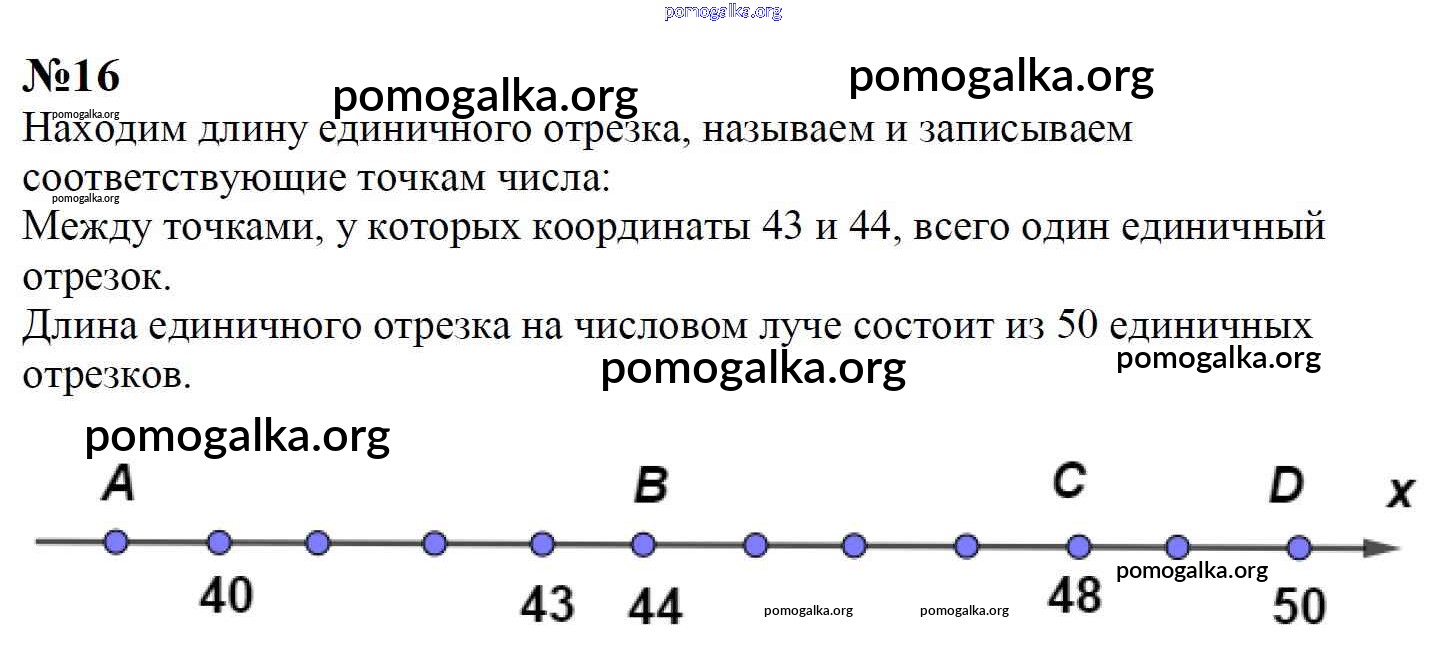 №16

Находим длину единичного отрезка, называем и записываем соответствующие точкам числа:
Между точками, у которых координаты 43 и 44, всего один единичный отрезок.
Длина единичного отрезка на числовом луче состоит из 50 единичных отрезков.

A B C D x

40 43 44 48 50

pomogalka.org